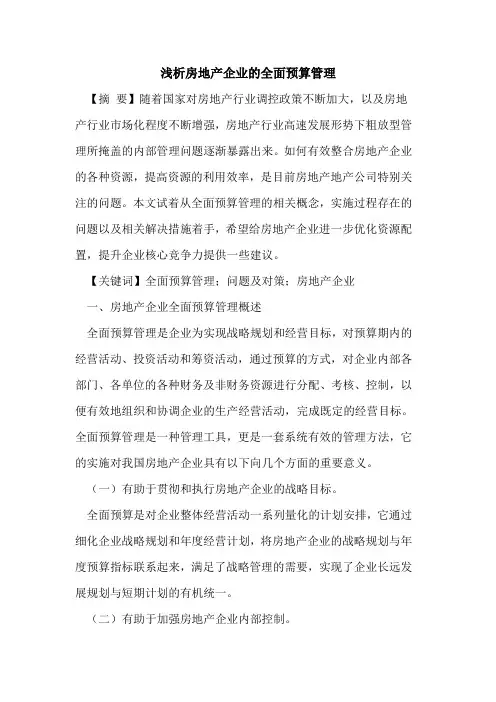 浅析房地产企业的全面预算管理

【摘 要】随着国家对房地产行业调控政策不断加大，以及房地产行业市场化程度不断增强，房地产行业高速发展形势下粗放型管理所掩盖的内部管理问题逐渐暴露出来。如何有效整合房地产企业的各种资源，提高资源的利用效率，是目前房地产地产公司特别关注的问题。本文试着从全面预算管理的相关概念，实施过程存在的问题以及相关解决措施着手，希望给房地产企业进一步优化资源配置，提升企业核心竞争力提供一些建议。

【关键词】全面预算管理；问题及对策；房地产企业

一、房地产企业全面预算管理概述

全面预算管理是企业为实现战略规划和经营目标，对预算期内的经营活动、投资活动和筹资活动，通过预算的方式，对企业内部各部门、各单位的各种财务及非财务资源进行分配、考核、控制，以便有效地组织和协调企业的生产经营活动，完成既定的经营目标。全面预算管理是一种管理工具，更是一套系统有效的管理方法，它的实施对我国房地产企业具有以下向几个方面的重要意义。

（一）有助于贯彻和执行房地产企业的战略目标。

全面预算是对企业整体经营活动一系列量化的计划安排，它通过细化企业战略规划和年度经营计划，将房地产企业的战略规划与年度预算指标联系起来，满足了战略管理的需要，实现了企业长远发展规划与短期计划的有机统一。

（二）有助于加强房地产企业内部控制。